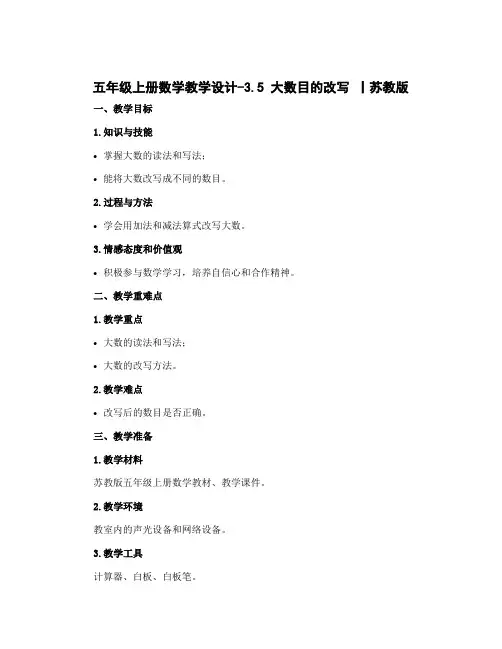 五年级上册数学教学设计-3.5 大数目的改写 丨苏教版

一、教学目标

1.知识与技能

• 掌握大数的读法和写法；

• 能将大数改写成不同的数目。

2.过程与方法

• 学会用加法和减法算式改写大数。

3.情感态度和价值观

• 积极参与数学学习，培养自信心和合作精神。

二、教学重难点

1.教学重点

• 大数的读法和写法；

• 大数的改写方法。

2.教学难点

• 改写后的数目是否正确。

三、教学准备

1.教学材料

苏教版五年级上册数学教材、教学课件。

2.教学环境

教室内的声光设备和网络设备。

3.教学工具

计算器、白板、白板笔。